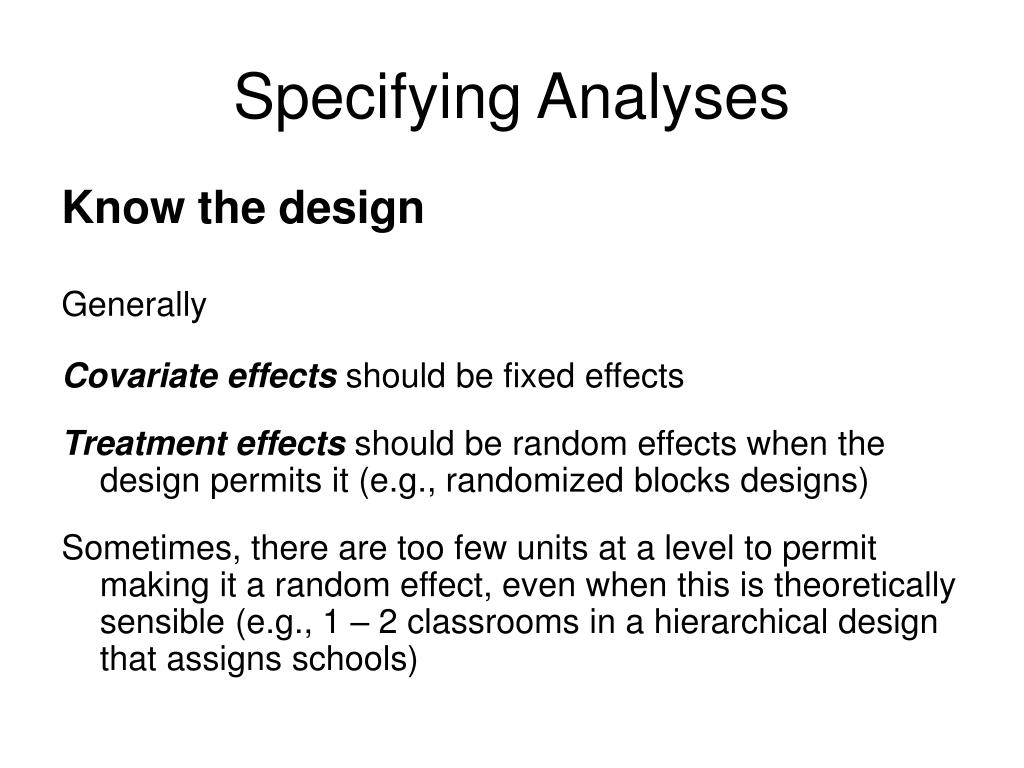 Specifying Analyses

Know the design

Generally

Covariate effects should be fixed effects

Treatment effects should be random effects when the design permits it (e.g., randomized blocks designs)

Sometimes, there are too few units at a level to permit making it a random effect, even when this is theoretically sensible (e.g., 1 – 2 classrooms in a hierarchical design that assigns schools)